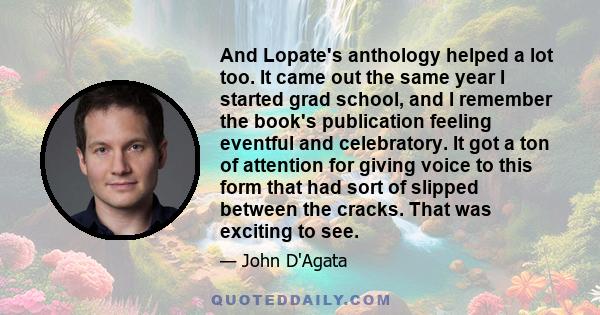 And Lopate's anthology helped a lot too. It came out the same year I started grad school, and I remember the book's publication feeling eventful and celebratory. It got a ton of attention for giving voice to this form that had sort of slipped between the cracks. That was exciting to see.

— John D'Agata

QUOTEDDAILY.COM